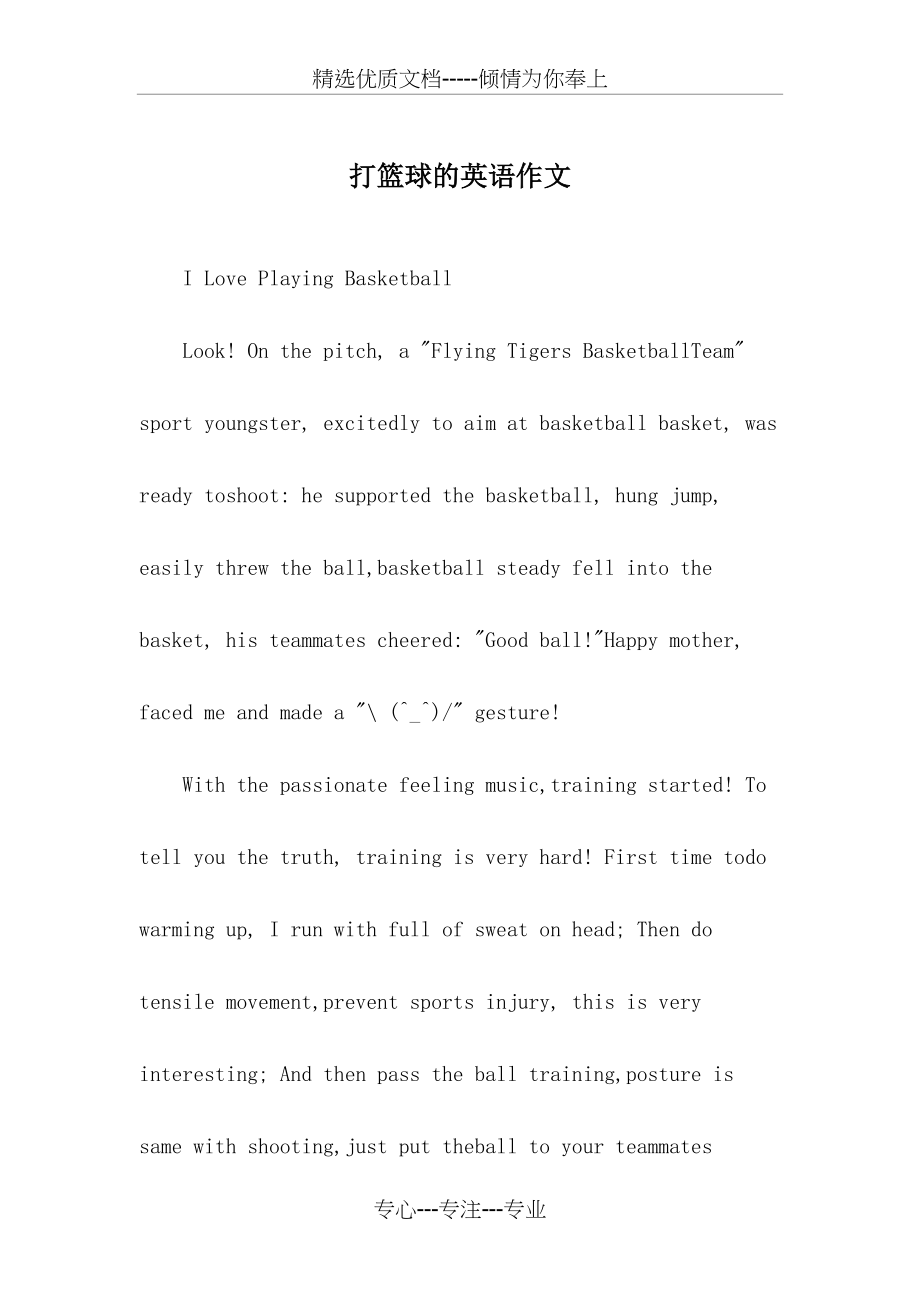 精选优质文档-----倾情为你奉上

打篮球的英语作文

I Love Playing Basketball

Look! On the pitch, a "Flying Tigers BasketballTeam" sport youngster, excitedly to aim at basketball basket, was ready toshoot: he supported the basketball, hung jump, easily threw the ball,basketball steady fell into the basket, his teammates cheered: "Good ball!"Happy mother, faced me and made a "\ (^_^)/" gesture!

With the passionate feeling music,training started! To tell you the truth, training is very hard! First time todo warming up, I run with full of sweat on head; Then do tensile movement,prevent sports injury, this is very interesting; And then pass the ball training,posture is same with shooting,just put theball to your teammates

专心---专注---专业